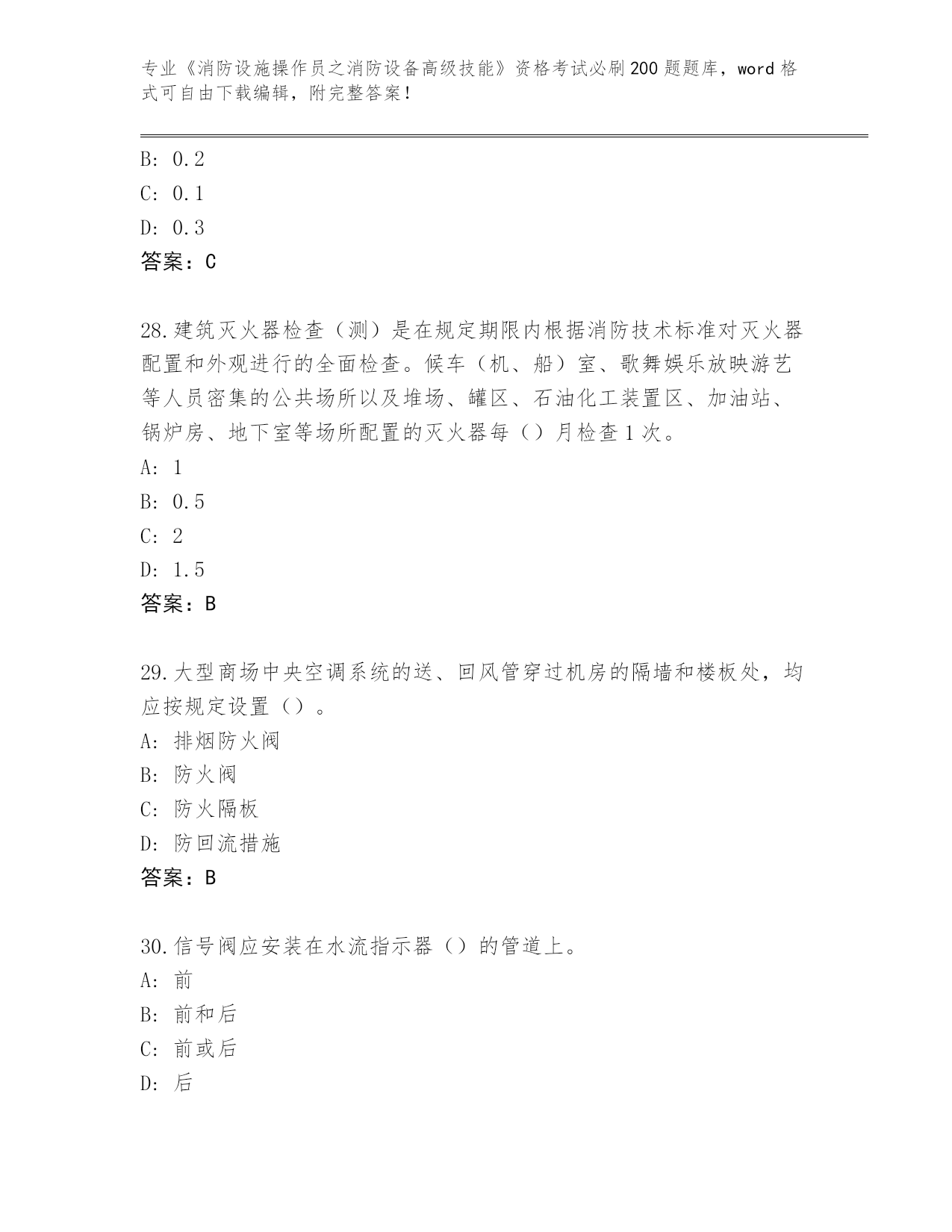 专业《消防设施操作员之消防设备高级技能》资格考试必刷200题题库，word格式可自由下载编辑，附完整答案！

B: 0.2
C: 0.1
D: 0.3
答案：C

28.建筑灭火器检查（测）是在规定期限内根据消防技术标准对灭火器配置和外观进行的全面检查。候车（机、船）室、歌舞娱乐放映游艺等人员密集的公共场所以及堆场、罐区、石油化工装置区、加油站、锅炉房、地下室等场所配置的灭火器每（）月检查1次。
A: 1
B: 0.5
C: 2
D: 1.5
答案：B

29.大型商场中央空调系统的送、回风管穿过机房的隔墙和楼板处，均应按规定设置（）。
A: 排烟防火阀
B: 防火阀
C: 防火隔板
D: 防回流措施
答案：B

30.信号阀应安装在水流指示器（）的管道上。
A: 前
B: 前和后
C: 前或后
D: 后